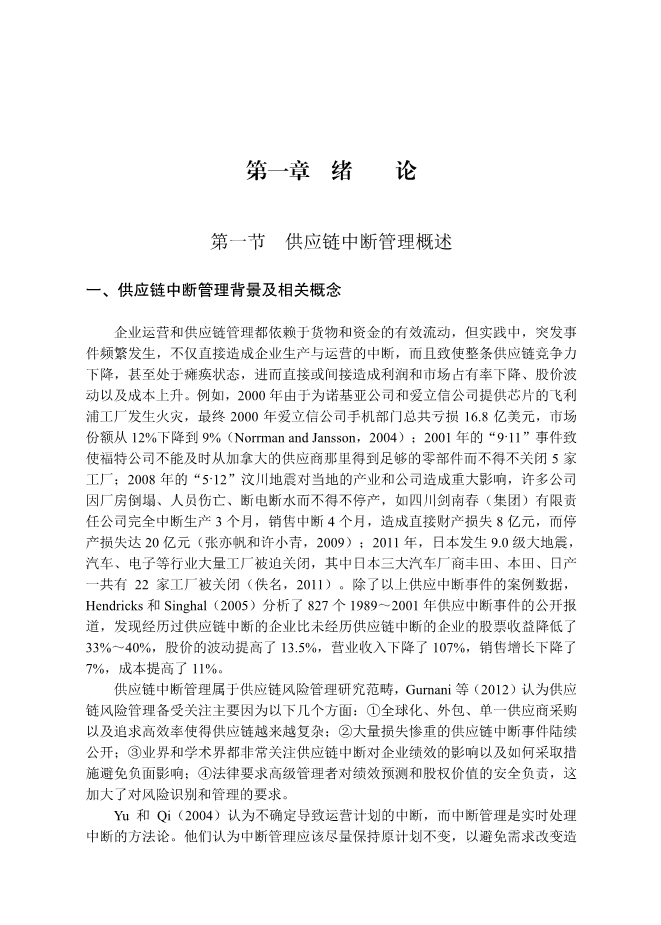 第一章　绪　　论

第一节　供应链中断管理概述

一、供应链中断管理背景及相关概念

企业运营和供应链管理都依赖于货物和资金的有效流动，但实践中，突发事件频繁发生，不仅直接造成企业生产与运营的中断，而且致使整条供应链竞争力下降，甚至处于瘫痪状态，进而直接或间接造成利润和市场占有率下降、股价波动以及成本上升。例如，2000 年由于为诺基亚公司和爱立信公司提供芯片的飞利浦工厂发生火灾，最终 2000 年爱立信公司手机部门总共亏损 16.8 亿美元，市场份额从 12%下降到 9%（Norrman and Jansson，2004）；2001 年的“9·11”事件致使福特公司不能及时从加拿大的供应商那里得到足够的零部件而不得不关闭 5 家工厂；2008 年的“5·12”汶川地震对当地的产业和公司造成重大影响，许多公司因厂房倒塌、人员伤亡、断电断水而不得不停产，如四川剑南春（集团）有限责任公司完全中断生产 3 个月，销售中断 4 个月，造成直接财产损失 8 亿元，而停产损失达 20 亿元（张亦帆和许小青，2009）；2011 年，日本发生 9.0 级大地震，汽车、电子等行业大量工厂被迫关闭，其中日本三大汽车厂商丰田、本田、日产一共有 22 家工厂被关闭（佚名，2011）。除了以上供应中断事件的案例数据，Hendricks 和 Singhal（2005）分析了 827 个 1989～2001 年供应中断事件的公开报道，发现经历过供应链中断的企业比未经历供应链中断的企业的股票收益降低了 33%～40%，股价的波动提高了 13.5%，营业收入下降了 107%，销售增长下降了 7%，成本提高了 11%。

供应链中断管理属于供应链风险管理研究范畴，Gurnani 等（2012）认为供应链风险管理备受关注主要因为以下几个方面：①全球化、外包、单一供应商采购以及追求高效率使得供应链越来越复杂；②大量损失惨重的供应链中断事件陆续公开；③业界和学术界都非常关注供应链中断对企业绩效的影响以及如何采取措施避免负面影响；④法律要求高级管理者对绩效预测和股权价值的安全负责，这加大了对风险识别和管理的要求。

Yu 和 Qi（2004）认为不确定导致运营计划的中断，而中断管理是实时处理中断的方法论。他们认为中断管理应该尽量保持原计划不变，以避免需求改变造